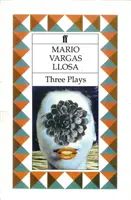 ff

MARIO VARGAS LLOSA

Three Plays